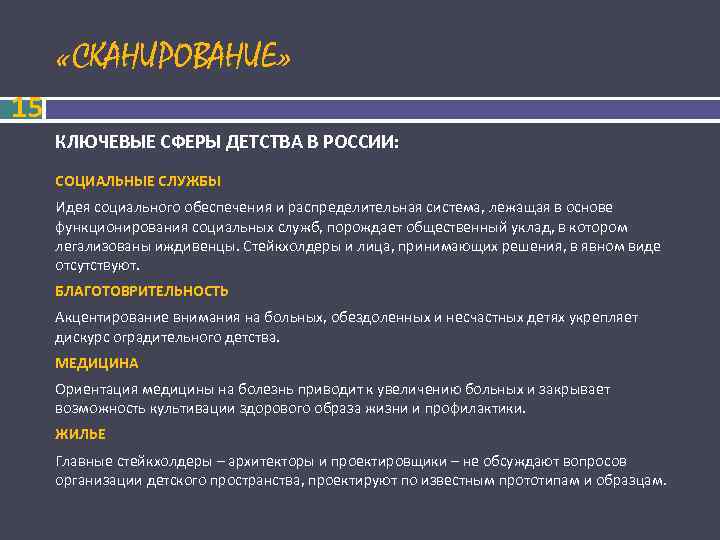 «СКАНИРОВАНИЕ»

15

КЛЮЧЕВЫЕ СФЕРЫ ДЕТСТВА В РОССИИ:

СОЦИАЛЬНЫЕ СЛУЖБЫ

Идея социального обеспечения и распределительная система, лежащая в основе функционирования социальных служб, порождает общественный уклад, в котором легализованы иждивенцы. Стейкхолдеры и лица, принимающих решения, в явном виде отсутствуют.

БЛАГОТОВРИТЕЛЬНОСТЬ

Акцентирование внимания на больных, обездоленных и несчастных детях укрепляет дискурс оградительного детства.

МЕДИЦИНА

Ориентация медицины на болезнь приводит к увеличению больных и закрывает возможность культивации здорового образа жизни и профилактики.

ЖИЛЬЕ

Главные стейкхолдеры – архитекторы и проектировщики – не обсуждают вопросов организации детского пространства, проектируют по известным прототипам и образцам.